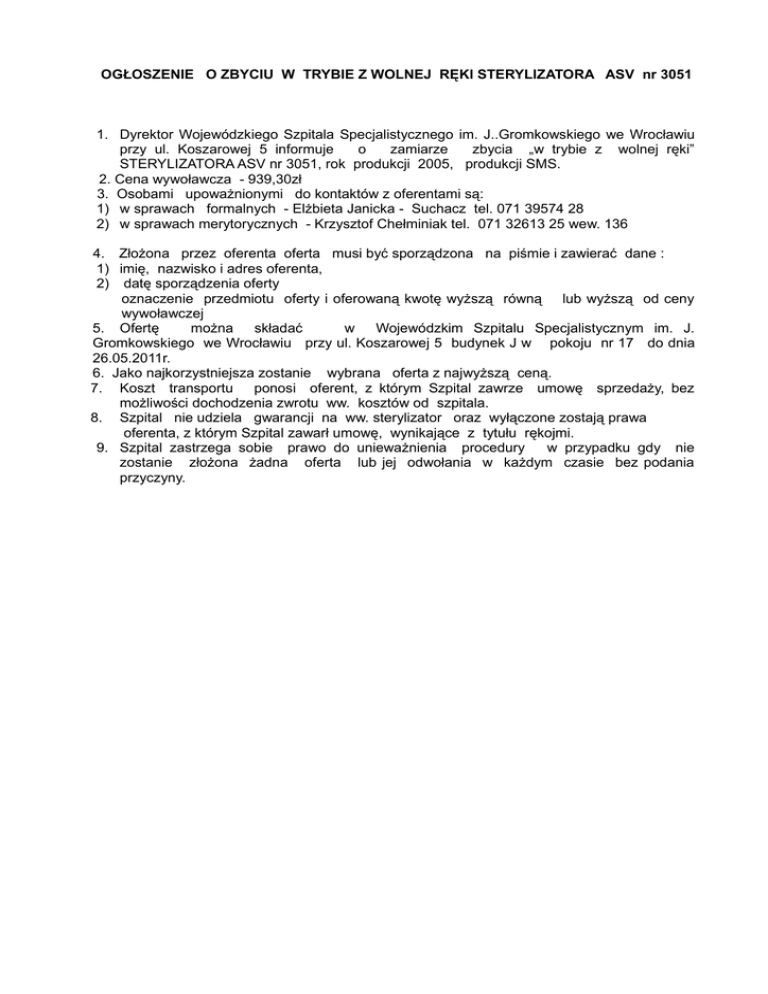 OGŁOSZENIE O ZBYCIU W TRYBIE Z WOLNEJ RĘKI STERYLIZATORA ASV nr 3051

1. Dyrektor Wojewódzkiego Szpitala Specjalistycznego im. J..Gromkowskiego we Wrocławiu przy ul. Koszarowej 5 informuje o zamiarze zbycia „w trybie z wolnej ręki" STERYLIZATORA ASV nr 3051, rok produkcji 2005, produkcji SMS.
2. Cena wywoławcza - 939,30zł
3. Osobami upoważnionymi do kontaktów z oferentami są:
1) w sprawach formalnych - Elżbieta Janicka - Suchacz tel. 071 39574 28
2) w sprawach merytorycznych - Krzysztof Chełminiak tel. 071 32613 25 wew. 136

4. Złożona przez oferenta oferta musi być sporządzona na piśmie i zawierać dane :
1) imię, nazwisko i adres oferenta,
2) datę sporządzenia oferty
oznaczenie przedmiotu oferty i oferowaną kwotę wyższą równą lub wyższą od ceny wywoławczej
5. Ofertę można składać w Wojewódzkim Szpitalu Specjalistycznym im. J. Gromkowskiego we Wrocławiu przy ul. Koszarowej 5 budynek J w pokoju nr 17 do dnia 26.05.2011r.
6. Jako najkorzystniejsza zostanie wybrana oferta z najwyższą ceną.
7. Koszt transportu ponosi oferent, z którym Szpital zawrze umowę sprzedaży, bez możliwości dochodzenia zwrotu ww. kosztów od szpitala.
8. Szpital nie udziela gwarancji na ww. sterylizator oraz wyłączone zostają prawa oferenta, z którym Szpital zawarł umowę, wynikające z tytułu rękojmi.
9. Szpital zastrzega sobie prawo do unieważnienia procedury w przypadku gdy nie zostanie złożona żadna oferta lub jej odwołania w każdym czasie bez podania przyczyny.